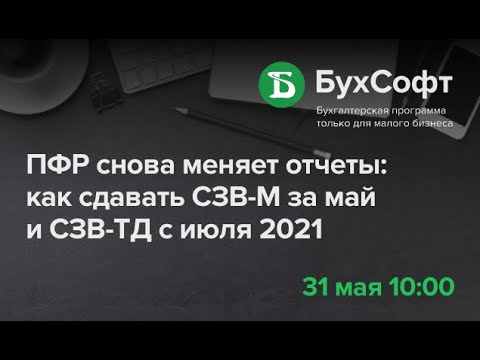 Б БухСофт
Бухгалтерская программа только для малого бизнеса

ПФР снова меняет отчеты: как сдавать СЗВ-М за май и СЗВ-ТД с июля 2021

31 мая 10:00